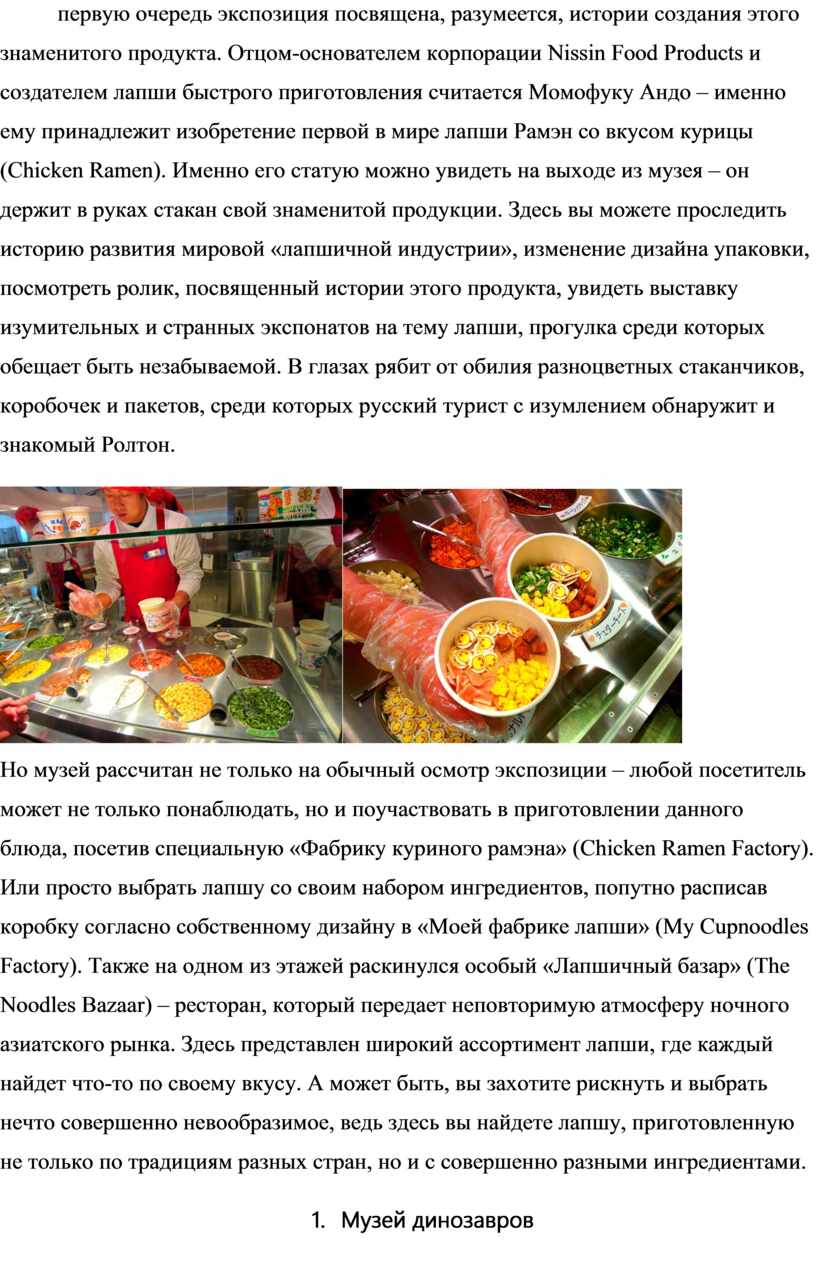 первую очередь экспозиция посвящена, разумеется, истории создания этого знаменитого продукта. Отцом-основателем корпорации Nissin Food Products и создателем лапши быстрого приготовления считается Момофуку Андо – именно ему принадлежит изобретение первой в мире лапши Рамэн со вкусом курицы (Chicken Ramen). Именно его статую можно увидеть на выходе из музея – он держит в руках стакан свой знаменитой продукции. Здесь вы можете проследить историю развития мировой «лапшичной индустрии», изменение дизайна упаковки, посмотреть ролик, посвященный истории этого продукта, увидеть выставку изумительных и странных экспонатов на тему лапши, прогулка среди которых обещает быть незабываемой. В глазах рябит от обилия разноцветных стаканчиков, коробочек и пакетов, среди которых русский турист с изумлением обнаружит и знакомый Ролтон.

Но музей рассчитан не только на обычный осмотр экспозиции – любой посетитель может не только понаблюдать, но и поучаствовать в приготовлении данного блюда, посетив специальную «Фабрику куриного рамэна» (Chicken Ramen Factory). Или просто выбрать лапшу со своим набором ингредиентов, попутно расписав коробку согласно собственному дизайну в «Моей фабрике лапши» (My Cupnoodles Factory). Также на одном из этажей раскинулся особый «Лапшичный базар» (The Noodles Bazaar) – ресторан, который передает неповторимую атмосферу ночного азиатского рынка. Здесь представлен широкий ассортимент лапши, где каждый найдет что-то по своему вкусу. А может быть, вы захотите рискнуть и выбрать нечто совершенно невообразимое, ведь здесь вы найдете лапшу, приготовленную не только по традициям разных стран, но и с совершенно разными ингредиентами.

1. Музей динозавров